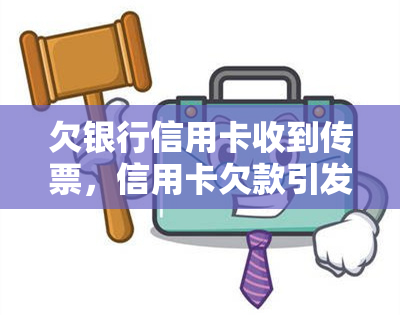 欠银行信用卡收到传票，信用卡欠款引发